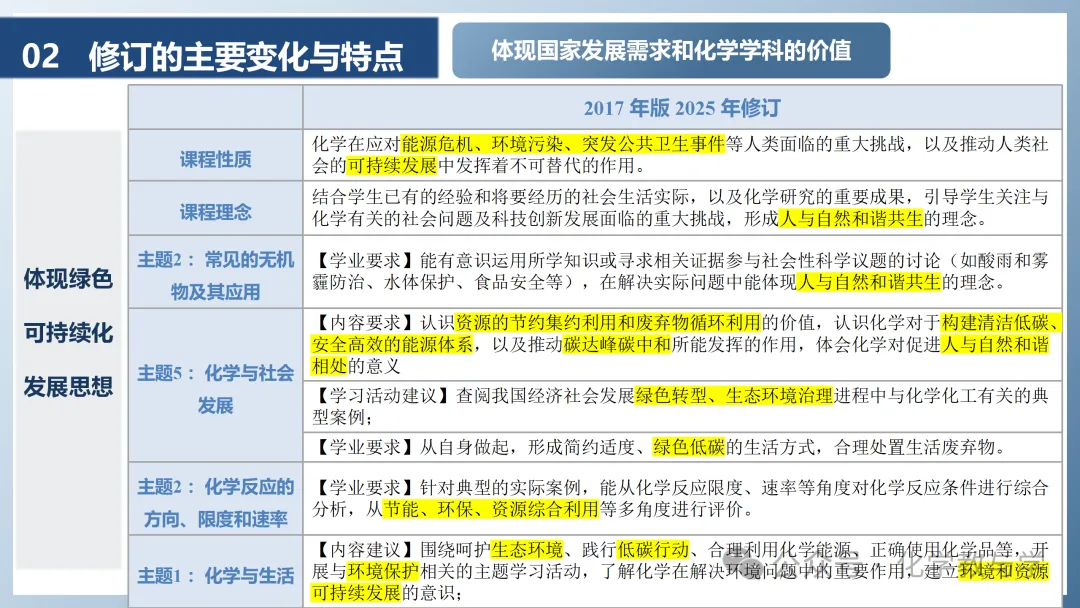 02 修订的主要变化与特点

体现国家发展需求和化学学科的价值

体现绿色可持续化发展思想

| | 2017 年版 2025 年修订 |
|---|---|
| 课程性质 | 化学在应对能源危机、环境污染、突发公共卫生事件等人类面临的重大挑战，以及推动人类社会的可持续发展中发挥着不可替代的作用。 |
| 课程理念 | 结合学生已有的经验和将要经历的社会生活实际，以及化学研究的重要成果，引导学生关注与化学有关的社会问题及科技创新发展面临的重大挑战，形成人与自然和谐共生的理念。 |
| 主题2：常见的无机物及其应用 | 【学业要求】能有意识运用所学知识或寻求相关证据参与社会性科学议题的讨论（如酸雨和雾霾防治、水体保护、食品安全等），在解决实际问题中能体现人与自然和谐共生的理念。 |
| 主题5：化学与社会发展 | 【内容要求】认识资源的节约集约利用和废弃物循环利用的价值，认识化学对于构建清洁低碳、安全高效的能源体系，以及推动碳达峰碳中和所能发挥的作用，体会化学对促进人与自然和谐相处的意义 |
| | 【学习活动建议】查阅我国经济社会发展绿色转型、生态环境治理进程中与化学化工有关的典型案例； |
| | 【学业要求】从自身做起，形成简约适度、绿色低碳的生活方式，合理处置生活废弃物。 |
| 主题2：化学反应的方向、限度和速率 | 【学业要求】针对典型的实际案例，能从化学反应限度、速率等角度对化学反应条件进行综合分析，从节能、环保、资源综合利用等多角度进行评价。 |
| 主题1：化学与生活 | 【内容建议】围绕呵护生态环境、践行低碳行动、合理利用化学能源、正确使用化学品等，开展与环境保护相关的主题学习活动，了解化学在解决环境问题中的重要作用，建立环境和资源可持续发展的意识； |